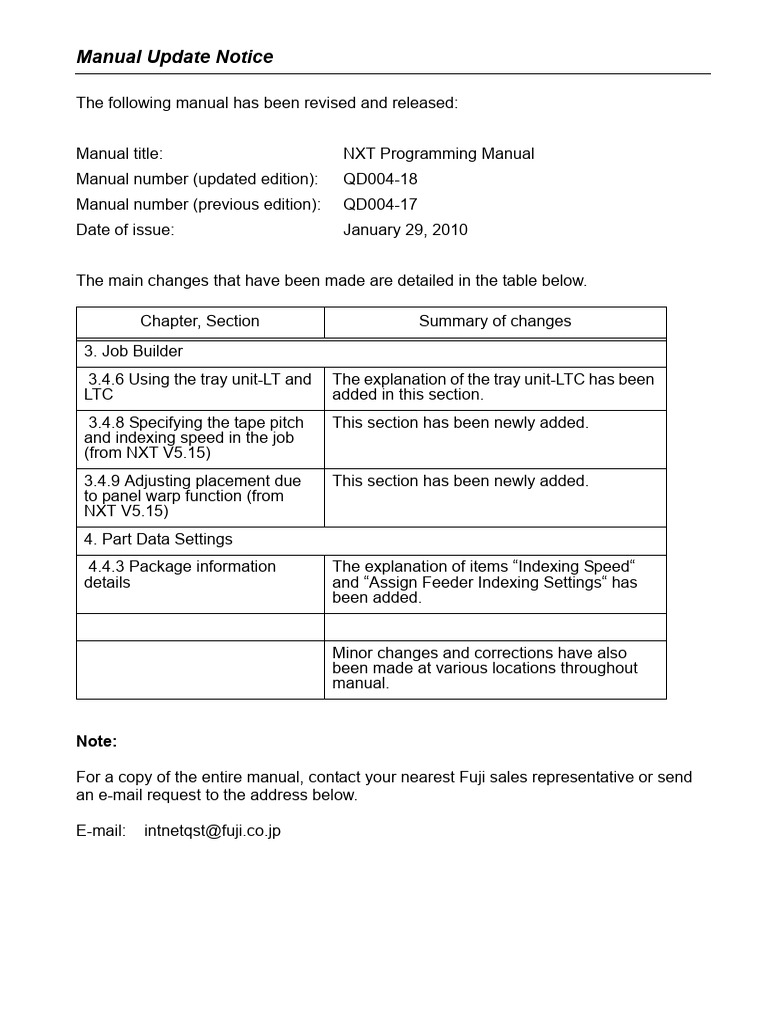 Manual Update Notice

The following manual has been revised and released:

Manual title: NXT Programming Manual
Manual number (updated edition): QD004-18
Manual number (previous edition): QD004-17
Date of issue: January 29, 2010

The main changes that have been made are detailed in the table below.

| Chapter, Section | Summary of changes |
|---|---|
| 3. Job Builder | |
| 3.4.6 Using the tray unit-LT and LTC | The explanation of the tray unit-LTC has been added in this section. |
| 3.4.8 Specifying the tape pitch and indexing speed in the job (from NXT V5.15) | This section has been newly added. |
| 3.4.9 Adjusting placement due to panel warp function (from NXT V5.15) | This section has been newly added. |
| 4. Part Data Settings | |
| 4.4.3 Package information details | The explanation of items “Indexing Speed“ and “Assign Feeder Indexing Settings“ has been added. |
| | |
| | Minor changes and corrections have also been made at various locations throughout manual. |

Note:

For a copy of the entire manual, contact your nearest Fuji sales representative or send an e-mail request to the address below.

E-mail: intnetqst@fuji.co.jp